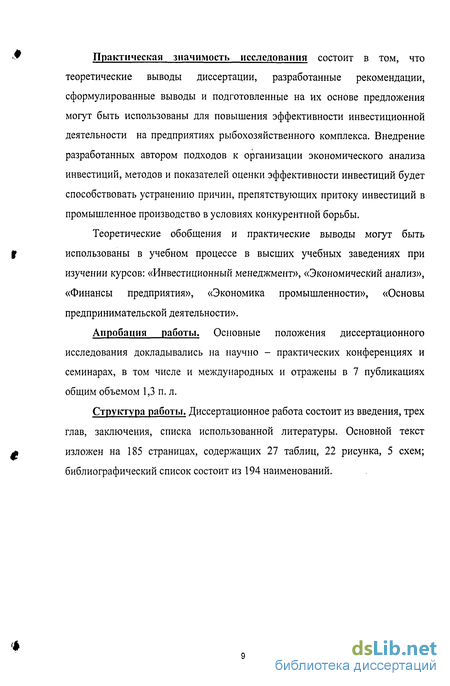 Практическая значимость исследования состоит в том, что теоретические выводы диссертации, разработанные рекомендации, сформулированные выводы и подготовленные на их основе предложения могут быть использованы для повышения эффективности инвестиционной деятельности на предприятиях рыбохозяйственного комплекса. Внедрение разработанных автором подходов к организации экономического анализа инвестиций, методов и показателей оценки эффективности инвестиций будет способствовать устранению причин, препятствующих притоку инвестиций в промышленное производство в условиях конкурентной борьбы.

Теоретические обобщения и практические выводы могут быть использованы в учебном процессе в высших учебных заведениях при изучении курсов: «Инвестиционный менеджмент», «Экономический анализ», «Финансы предприятия», «Экономика промышленности», «Основы предпринимательской деятельности».

Апробация работы. Основные положения диссертационного исследования докладывались на научно – практических конференциях и семинарах, в том числе и международных и отражены в 7 публикациях общим объемом 1,3 п. л.

Структура работы. Диссертационное работа состоит из введения, трех глав, заключения, списка использованной литературы. Основной текст изложен на 185 страницах, содержащих 27 таблиц, 22 рисунка, 5 схем; библиографический список состоит из 194 наименований.

9

dsLib.net
библиотека диссертаций